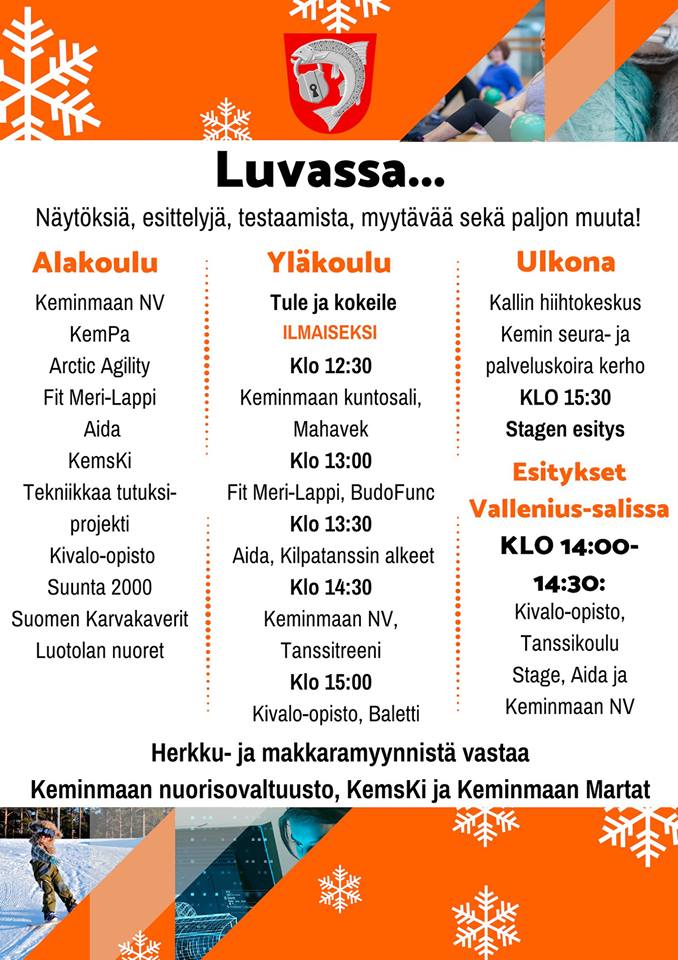 Luvassa...

Näytöksiä, esittelyjä, testaamista, myytävää sekä paljon muuta!

Alakoulu

Keminmaan NV
KemPa
Arctic Agility
Fit Meri-Lappi
Aida
KemsKi
Tekniikkaa tutuksi-projekti
Kivalo-opisto
Suunta 2000
Suomen Karvakaverit
Luotolan nuoret

Yläkoulu

Tule ja kokeile
ILMAISEKSI
Klo 12:30
Keminmaan kuntosali, Mahavek
Klo 13:00
Fit Meri-Lappi, BudoFunc
Klo 13:30
Aida, Kilpatanssin alkeet
Klo 14:30
Keminmaan NV, Tanssitreeni
Klo 15:00
Kivalo-opisto, Baletti

Ulkona

Kallin hiihtokeskus
Kemin seura- ja palveluskoira kerho
KLO 15:30
Stagen esitys

Esitykset Vallenius-salissa

KLO 14:00-14:30:
Kivalo-opisto, Tanssikoulu Stage, Aida ja Keminmaan NV

Herkku- ja makkaramyynnistä vastaa
Keminmaan nuorisovaltuusto, KemsKi ja Keminmaan Martat